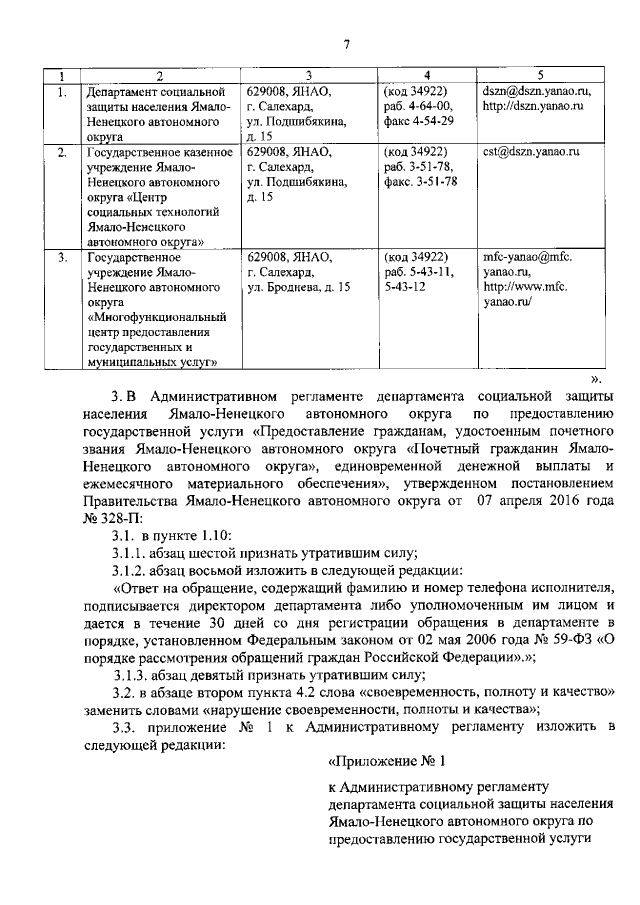 7

| 1 | 2 | 3 | 4 | 5 |
|---|---|---|---|---|
| 1. | Департамент социальной защиты населения Ямало-Ненецкого автономного округа | 629008, ЯНАО, г. Салехард, ул. Подшибякина, д. 15 | (код 34922) раб. 4-64-00, факс 4-54-29 | dszn@dszn.yanao.ru, http://dszn.yanao.ru |
| 2. | Государственное казенное учреждение Ямало-Ненецкого автономного округа «Центр социальных технологий Ямало-Ненецкого автономного округа» | 629008, ЯНАО, г. Салехард, ул. Подшибякина, д. 15 | (код 34922) раб. 3-51-78, факс. 3-51-78 | cst@dszn.yanao.ru |
| 3. | Государственное учреждение Ямало-Ненецкого автономного округа «Многофункциональный центр предоставления государственных и муниципальных услуг» | 629008, ЯНАО, г. Салехард, ул. Броднева, д. 15 | (код 34922) раб. 5-43-11, 5-43-12 | mfc-yanao@mfc.yanao.ru, http://www.mfc.yanao.ru/ |

».

3. В Административном регламенте департамента социальной защиты населения Ямало-Ненецкого автономного округа по предоставлению государственной услуги «Предоставление гражданам, удостоенным почетного звания Ямало-Ненецкого автономного округа «Почетный гражданин Ямало-Ненецкого автономного округа», единовременной денежной выплаты и ежемесячного материального обеспечения», утвержденном постановлением Правительства Ямало-Ненецкого автономного округа от 07 апреля 2016 года № 328-П:

3.1. в пункте 1.10:

3.1.1. абзац шестой признать утратившим силу;

3.1.2. абзац восьмой изложить в следующей редакции:

«Ответ на обращение, содержащий фамилию и номер телефона исполнителя, подписывается директором департамента либо уполномоченным им лицом и дается в течение 30 дней со дня регистрации обращения в департаменте в порядке, установленном Федеральным законом от 02 мая 2006 года № 59-ФЗ «О порядке рассмотрения обращений граждан Российской Федерации».»;

3.1.3. абзац девятый признать утратившим силу;

3.2. в абзаце втором пункта 4.2 слова «своевременность, полноту и качество» заменить словами «нарушение своевременности, полноты и качества»;

3.3. приложение № 1 к Административному регламенту изложить в следующей редакции:

«Приложение № 1

к Административному регламенту департамента социальной защиты населения Ямало-Ненецкого автономного округа по предоставлению государственной услуги